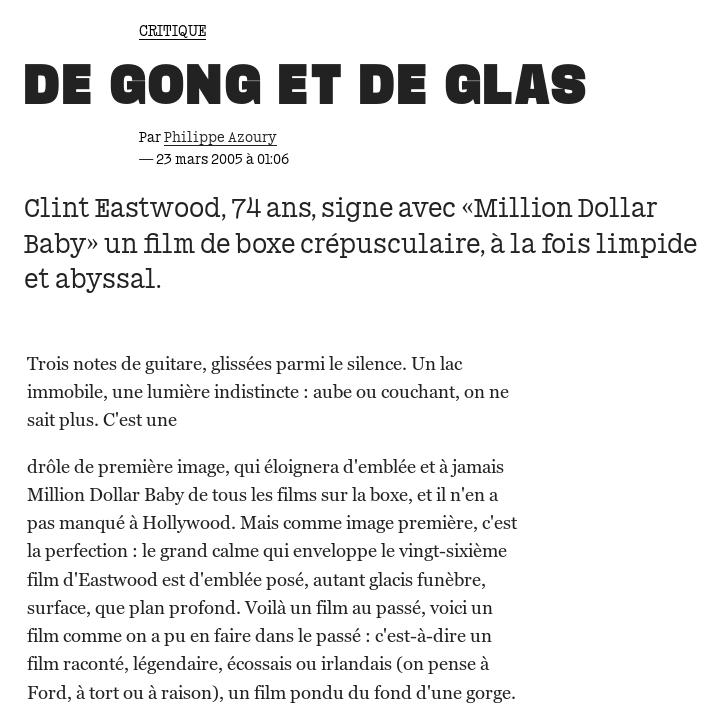 CRITIQUE

DE GONG ET DE GLAS

Par Philippe Azoury
— 23 mars 2005 à 01:06

Clint Eastwood, 74 ans, signe avec «Million Dollar Baby» un film de boxe crépusculaire, à la fois limpide et abyssal.

Trois notes de guitare, glissées parmi le silence. Un lac immobile, une lumière indistincte : aube ou couchant, on ne sait plus. C'est une

drôle de première image, qui éloignera d'emblée et à jamais Million Dollar Baby de tous les films sur la boxe, et il n'en a pas manqué à Hollywood. Mais comme image première, c'est la perfection : le grand calme qui enveloppe le vingt-sixième film d'Eastwood est d'emblée posé, autant glacis funèbre, surface, que plan profond. Voilà un film au passé, voici un film comme on a pu en faire dans le passé : c'est-à-dire un film raconté, légendaire, écossais ou irlandais (on pense à Ford, à tort ou à raison), un film pondu du fond d'une gorge.